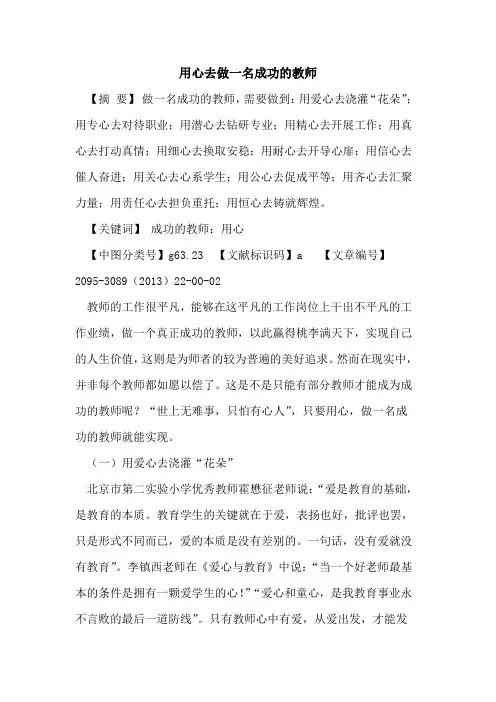 用心去做一名成功的教师

【摘 要】做一名成功的教师，需要做到：用爱心去浇灌“花朵”；用专心去对待职业；用潜心去钻研专业；用精心去开展工作；用真心去打动真情；用细心去换取安稳；用耐心去开导心扉；用信心去催人奋进；用关心去心系学生；用公心去促成平等；用齐心去汇聚力量；用责任心去担负重托；用恒心去铸就辉煌。

【关键词】 成功的教师；用心

【中图分类号】g63.23 【文献标识码】a 【文章编号】2095-3089（2013）22-00-02

教师的工作很平凡，能够在这平凡的工作岗位上干出不平凡的工作业绩，做一个真正成功的教师，以此赢得桃李满天下，实现自己的人生价值，这则是为师者的较为普遍的美好追求。然而在现实中，并非每个教师都如愿以偿了。这是不是只能有部分教师才能成为成功的教师呢？“世上无难事，只怕有心人”，只要用心，做一名成功的教师就能实现。

（一）用爱心去浇灌“花朵”

北京市第二实验小学优秀教师霍懋征老师说：“爱是教育的基础，是教育的本质。教育学生的关键就在于爱，表扬也好，批评也罢，只是形式不同而已，爱的本质是没有差别的。一句话，没有爱就没有教育”。李镇西老师在《爱心与教育》中说：“当一个好老师最基本的条件是拥有一颗爱学生的心！”“爱心和童心，是我教育事业永不言败的最后一道防线”。只有教师心中有爱，从爱出发，才能发